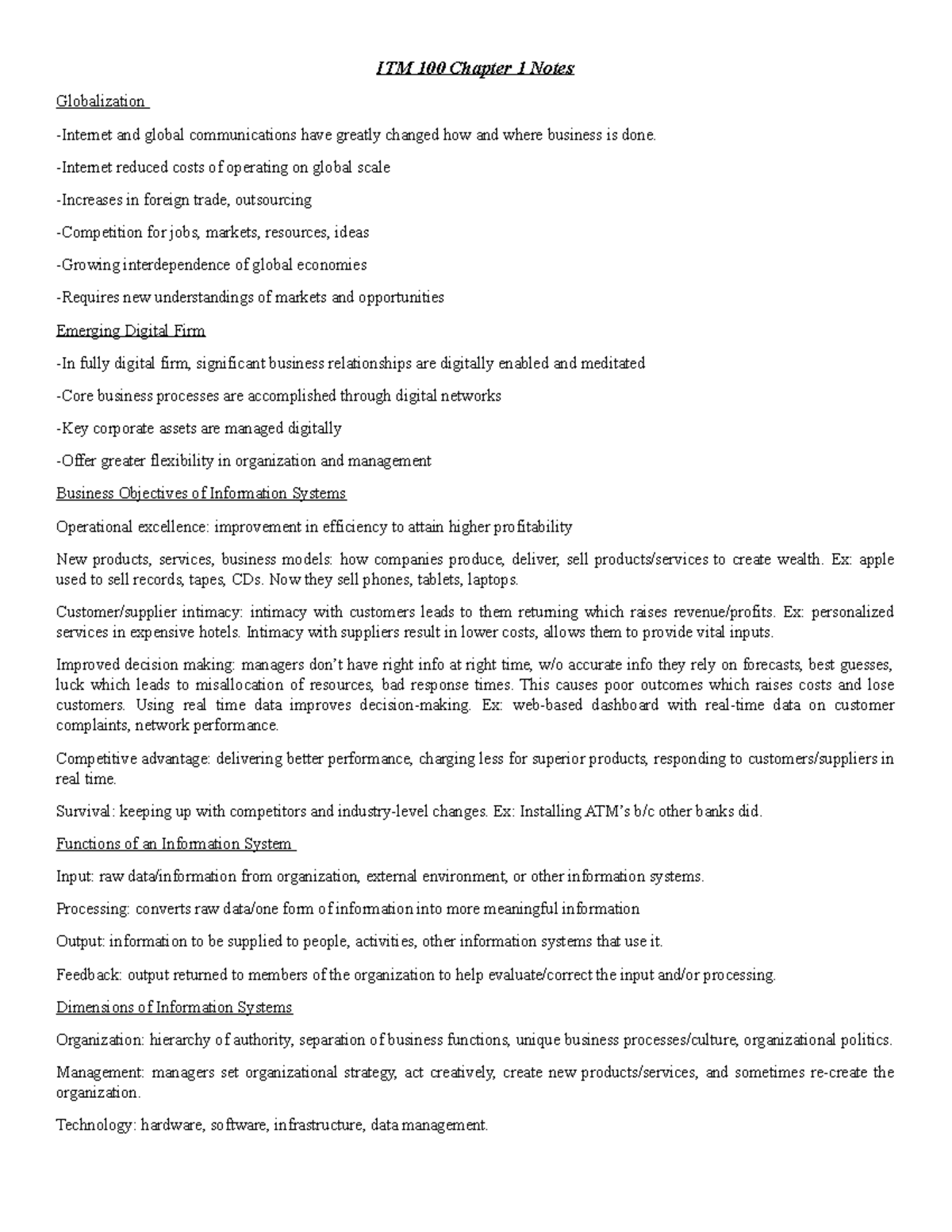 ITM 100 Chapter 1 Notes

Globalization

-Internet and global communications have greatly changed how and where business is done.

-Internet reduced costs of operating on global scale

-Increases in foreign trade, outsourcing

-Competition for jobs, markets, resources, ideas

-Growing interdependence of global economies

-Requires new understandings of markets and opportunities

Emerging Digital Firm

-In fully digital firm, significant business relationships are digitally enabled and meditated

-Core business processes are accomplished through digital networks

-Key corporate assets are managed digitally

-Offer greater flexibility in organization and management

Business Objectives of Information Systems

Operational excellence: improvement in efficiency to attain higher profitability

New products, services, business models: how companies produce, deliver, sell products/services to create wealth. Ex: apple used to sell records, tapes, CDs. Now they sell phones, tablets, laptops.

Customer/supplier intimacy: intimacy with customers leads to them returning which raises revenue/profits. Ex: personalized services in expensive hotels. Intimacy with suppliers result in lower costs, allows them to provide vital inputs.

Improved decision making: managers don't have right info at right time, w/o accurate info they rely on forecasts, best guesses, luck which leads to misallocation of resources, bad response times. This causes poor outcomes which raises costs and lose customers. Using real time data improves decision-making. Ex: web-based dashboard with real-time data on customer complaints, network performance.

Competitive advantage: delivering better performance, charging less for superior products, responding to customers/suppliers in real time.

Survival: keeping up with competitors and industry-level changes. Ex: Installing ATM's b/c other banks did.

Functions of an Information System

Input: raw data/information from organization, external environment, or other information systems.

Processing: converts raw data/one form of information into more meaningful information

Output: information to be supplied to people, activities, other information systems that use it.

Feedback: output returned to members of the organization to help evaluate/correct the input and/or processing.

Dimensions of Information Systems

Organization: hierarchy of authority, separation of business functions, unique business processes/culture, organizational politics.

Management: managers set organizational strategy, act creatively, create new products/services, and sometimes re-create the organization.

Technology: hardware, software, infrastructure, data management.